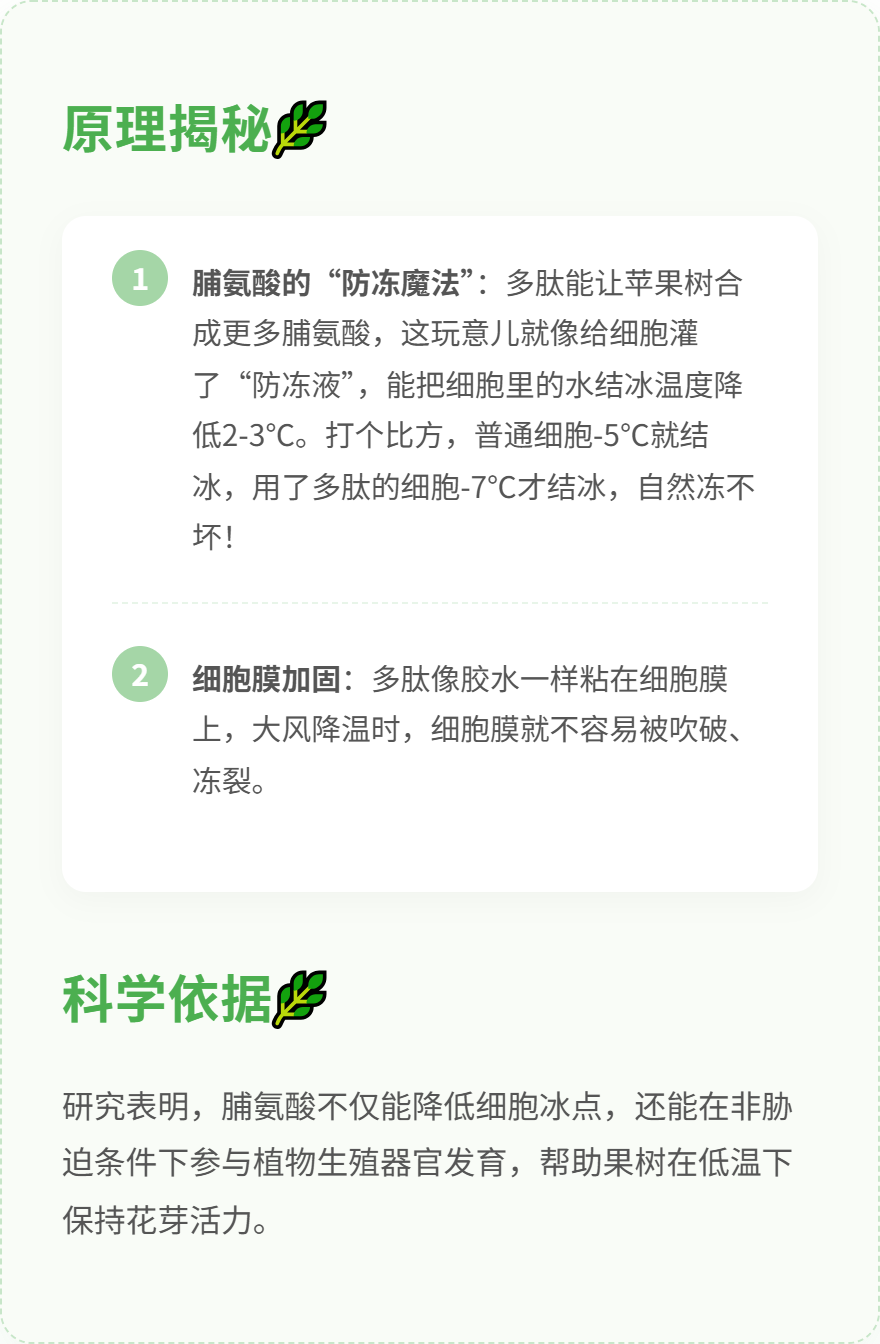 原理揭秘

1

脯氨酸的“防冻魔法”：多肽能让苹果树合成更多脯氨酸，这玩意儿就像给细胞灌了“防冻液”，能把细胞里的水结冰温度降低2-3°C。打个比方，普通细胞-5°C就结冰，用了多肽的细胞-7°C才结冰，自然冻不坏！

2

细胞膜加固：多肽像胶水一样粘在细胞膜上，大风降温时，细胞膜就不容易被吹破、冻裂。

科学依据

研究表明，脯氨酸不仅能降低细胞冰点，还能在非胁迫条件下参与植物生殖器官发育，帮助果树在低温下保持花芽活力。